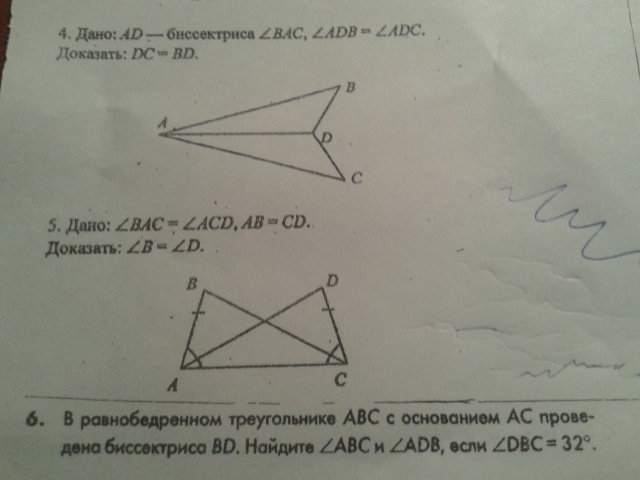 4. Дано: $AD$ — биссектриса $\angle BAC$, $\angle ADB = \angle ADC$.
Доказать: $DC = BD$.

B
A
D
C

5. Дано: $\angle BAC = \angle ACD$, $AB = CD$.
Доказать: $\angle B = \angle D$.

B
D
A
C

6. В равнобедренном треугольнике ABC с основанием AC проведена биссектриса BD. Найдите $\angle ABC$ и $\angle ADB$, если $\angle DBC = 32°$.